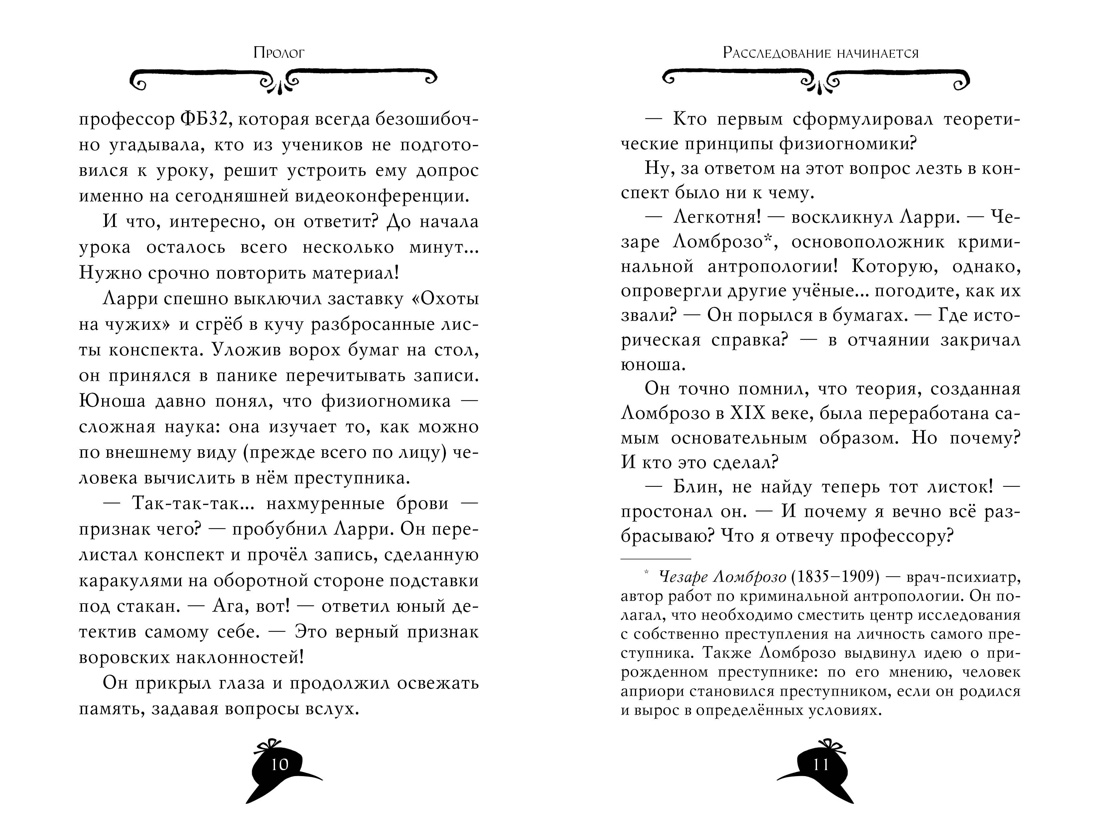 Пролог

профессор ФБ32, которая всегда безошибочно угадывала, кто из учеников не подготовился к уроку, решит устроить ему допрос именно на сегодняшней видеоконференции.

И что, интересно, он ответит? До начала урока осталось всего несколько минут... Нужно срочно повторить материал!

Ларри спешно выключил заставку «Охоты на чужих» и сгрёб в кучу разбросанные листы конспекта. Уложив ворох бумаг на стол, он принялся в панике перечитывать записи. Юноша давно понял, что физиогномика — сложная наука: она изучает то, как можно по внешнему виду (прежде всего по лицу) человека вычислить в нём преступника.

— Так-так-так... нахмуренные брови — признак чего? — пробубнил Ларри. Он перелистал конспект и прочёл запись, сделанную каракулями на оборотной стороне подставки под стакан. — Ага, вот! — ответил юный детектив самому себе. — Это верный признак воровских наклонностей!

Он прикрыл глаза и продолжил освежать память, задавая вопросы вслух.

10

Расследование начинается

— Кто первым сформулировал теоретические принципы физиогномики?

Ну, за ответом на этот вопрос лезть в конспект было ни к чему.

— Легкотня! — воскликнул Ларри. — Чезаре Ломброзо*, основоположник криминальной антропологии! Которую, однако, опровергли другие учёные... погодите, как их звали? — Он порылся в бумагах. — Где историческая справка? — в отчаянии закричал юноша.

Он точно помнил, что теория, созданная Ломброзо в XIX веке, была переработана самым основательным образом. Но почему? И кто это сделал?

— Блин, не найду теперь тот листок! — простонал он. — И почему я вечно всё разбрасываю? Что я отвечу профессору?

* Чезаре Ломброзо (1835–1909) — врач-психиатр, автор работ по криминальной антропологии. Он полагал, что необходимо сместить центр исследования с собственно преступления на личность самого преступника. Также Ломброзо выдвинул идею о прирожденном преступнике: по его мнению, человек априори становился преступником, если он родился и вырос в определённых условиях.

11